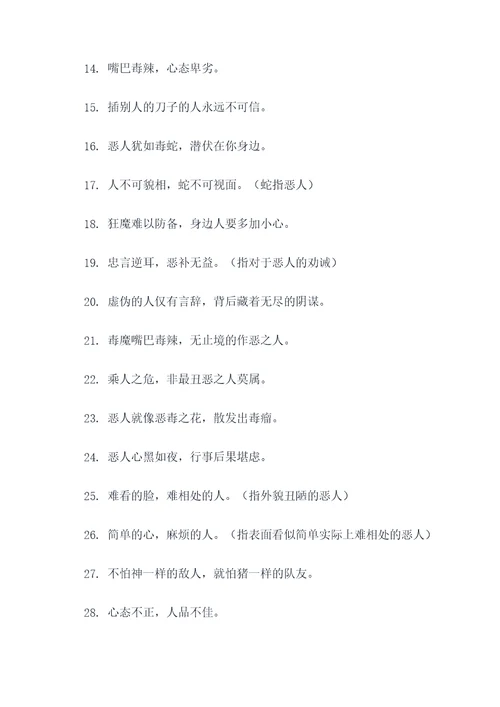 14. 嘴巴毒辣，心态卑劣。

15. 插别人的刀子的人永远不可信。

16. 恶人犹如毒蛇，潜伏在你身边。

17. 人不可貌相，蛇不可视面。（蛇指恶人）

18. 狂魔难以防备，身边人要多加小心。

19. 忠言逆耳，恶补无益。（指对于恶人的劝诫）

20. 虚伪的人仅有言辞，背后藏着无尽的阴谋。

21. 毒魔嘴巴毒辣，无止境的作恶之人。

22. 乘人之危，非最丑恶之人莫属。

23. 恶人就像恶毒之花，散发出毒瘤。

24. 恶人心黑如夜，行事后果堪虑。

25. 难看的脸，难相处的人。（指外貌丑陋的恶人）

26. 简单的心，麻烦的人。（指表面看似简单实际上难相处的恶人）

27. 不怕神一样的敌人，就怕猪一样的队友。

28. 心态不正，人品不佳。